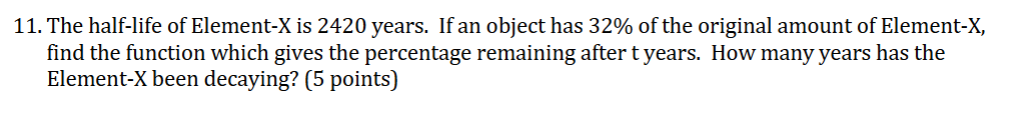 11. The half-life of Element-X is 2420 years. If an object has 32% of the original amount of Element-X, find the function which gives the percentage remaining after t years. How many years has the Element-X been decaying? (5 points)